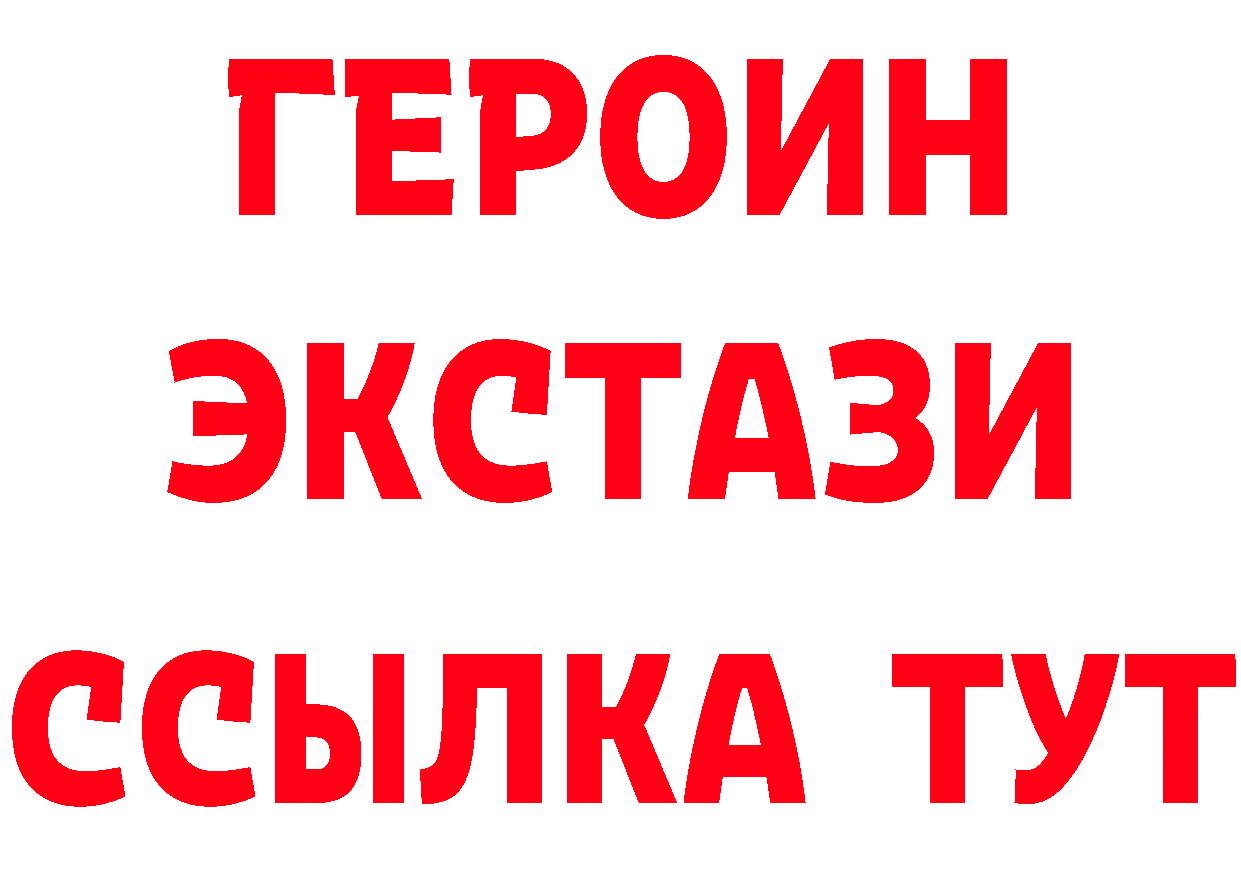 ГЕРОИН
ЭКСТАЗИ
ССЫЛКА ТУТ